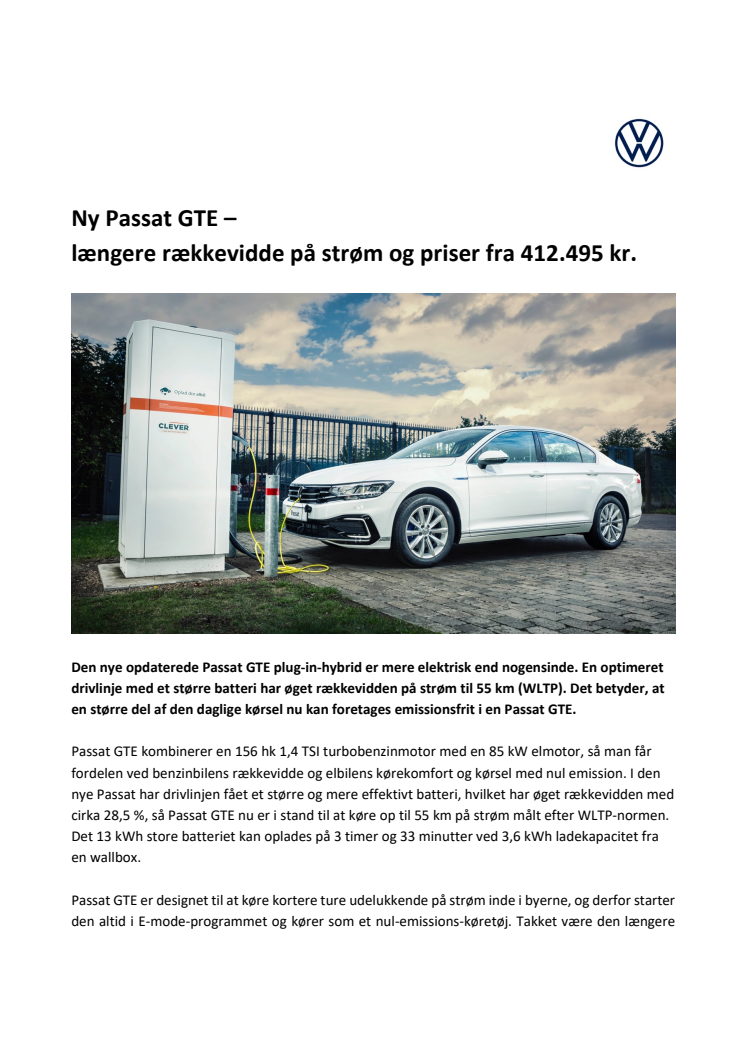 Ny Passat GTE –
længere rækkevidde på strøm og priser fra 412.495 kr.

Oplad din elbil
CLEVER

Den nye opdaterede Passat GTE plug-in-hybrid er mere elektrisk end nogensinde. En optimeret drivlinje med et større batteri har øget rækkevidden på strøm til 55 km (WLTP). Det betyder, at en større del af den daglige kørsel nu kan foretages emissionsfrit i en Passat GTE.

Passat GTE kombinerer en 156 hk 1,4 TSI turbobenzinmotor med en 85 kW elmotor, så man får fordelen ved benzinbilens rækkevidde og elbilens kørekomfort og kørsel med nul emission. I den nye Passat har drivlinjen fået et større og mere effektivt batteri, hvilket har øget rækkevidden med cirka 28,5 %, så Passat GTE nu er i stand til at køre op til 55 km på strøm målt efter WLTP-normen. Det 13 kWh store batteriet kan oplades på 3 timer og 33 minutter ved 3,6 kWh ladekapacitet fra en wallbox.

Passat GTE er designet til at køre kortere ture udelukkende på strøm inde i byerne, og derfor starter den altid i E-mode-programmet og kører som et nul-emissions-køretøj. Takket være den længere